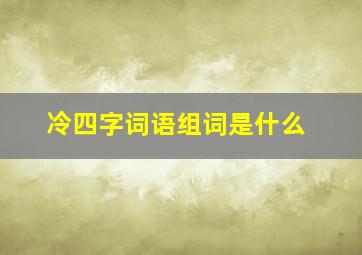 冷四字词语组词是什么